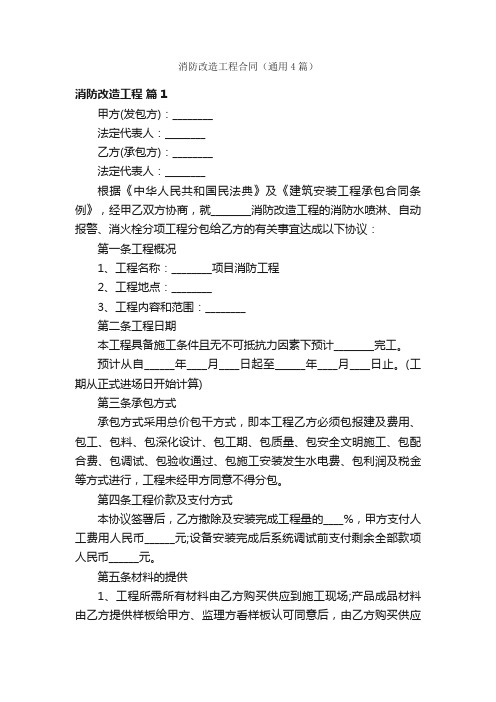 消防改造工程合同（通用4篇）

消防改造工程 篇1

甲方(发包方)：________

法定代表人：________

乙方(承包方)：________

法定代表人：________

根据《中华人民共和国民法典》及《建筑安装工程承包合同条例》，经甲乙双方协商，就________消防改造工程的消防水喷淋、自动报警、消火栓分项工程分包给乙方的有关事宜达成以下协议：

第一条工程概况

1、工程名称：________项目消防工程

2、工程地点：________

3、工程内容和范围：________

第二条工程日期

本工程具备施工条件且无不可抵抗力因素下预计________完工。

预计从自______年____月____日起至______年____月____日止。(工期从正式进场日开始计算)

第三条承包方式

承包方式采用总价包干方式，即本工程乙方必须包报建及费用、包工、包料、包深化设计、包工期、包质量、包安全文明施工、包配合费、包调试、包验收通过、包施工安装发生水电费、包利润及税金等方式进行，工程未经甲方同意不得分包。

第四条工程价款及支付方式

本协议签署后，乙方撤除及安装完成工程量的____%，甲方支付人工费用人民币______元;设备安装完成后系统调试前支付剩余全部款项人民币______元。

第五条材料的提供

1、工程所需所有材料由乙方购买供应到施工现场;产品成品材料由乙方提供样板给甲方、监理方看样板认可同意后，由乙方购买供应